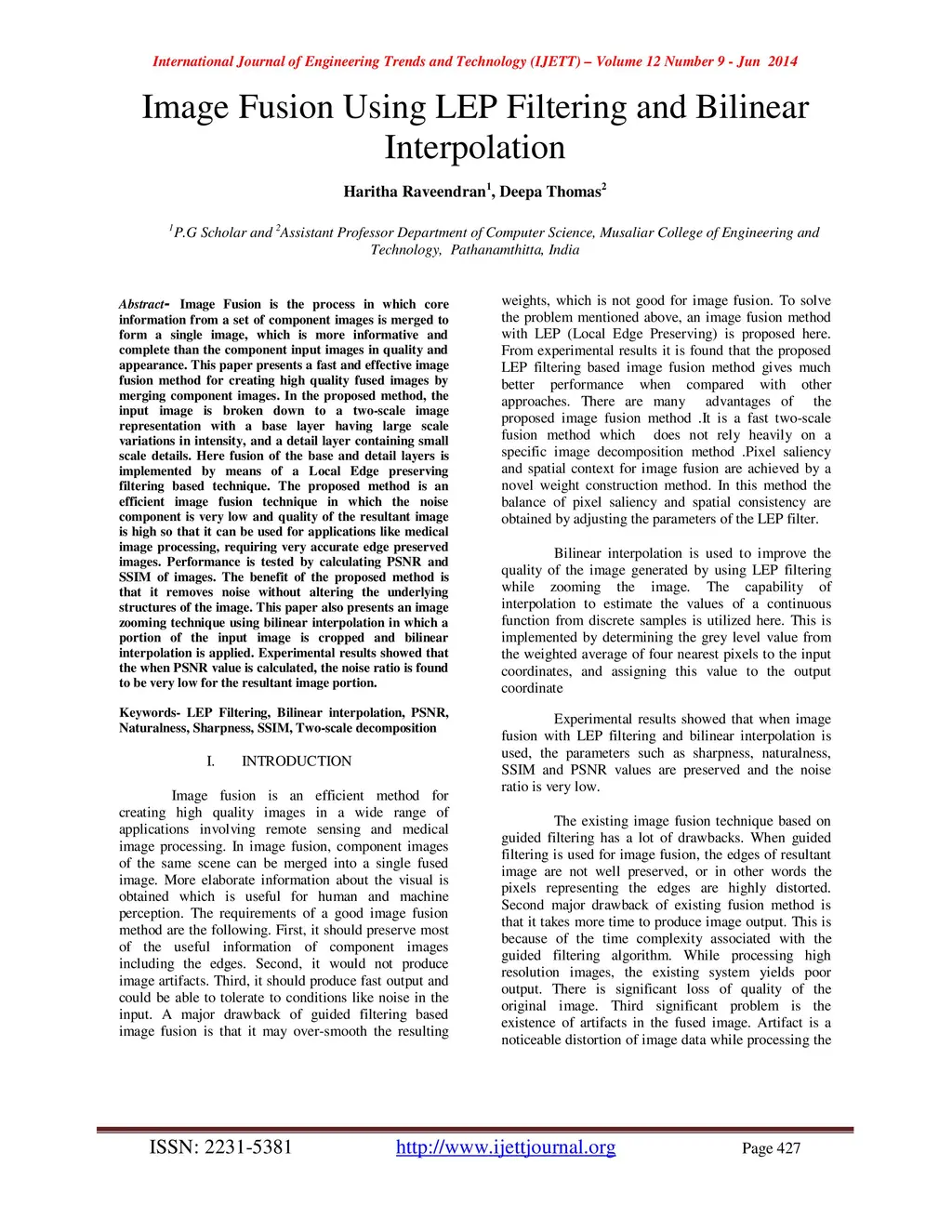 International Journal of Engineering Trends and Technology (IJETT) – Volume 12 Number 9 - Jun 2014

Image Fusion Using LEP Filtering and Bilinear Interpolation

Haritha Raveendran$^1$, Deepa Thomas$^2$

$^1$P.G Scholar and $^2$Assistant Professor Department of Computer Science, Musaliar College of Engineering and Technology, Pathanamthitta, India

Abstract- Image Fusion is the process in which core information from a set of component images is merged to form a single image, which is more informative and complete than the component input images in quality and appearance. This paper presents a fast and effective image fusion method for creating high quality fused images by merging component images. In the proposed method, the input image is broken down to a two-scale image representation with a base layer having large scale variations in intensity, and a detail layer containing small scale details. Here fusion of the base and detail layers is implemented by means of a Local Edge preserving filtering based technique. The proposed method is an efficient image fusion technique in which the noise component is very low and quality of the resultant image is high so that it can be used for applications like medical image processing, requiring very accurate edge preserved images. Performance is tested by calculating PSNR and SSIM of images. The benefit of the proposed method is that it removes noise without altering the underlying structures of the image. This paper also presents an image zooming technique using bilinear interpolation in which a portion of the input image is cropped and bilinear interpolation is applied. Experimental results showed that the when PSNR value is calculated, the noise ratio is found to be very low for the resultant image portion.

Keywords- LEP Filtering, Bilinear interpolation, PSNR, Naturalness, Sharpness, SSIM, Two-scale decomposition

I. INTRODUCTION

Image fusion is an efficient method for creating high quality images in a wide range of applications involving remote sensing and medical image processing. In image fusion, component images of the same scene can be merged into a single fused image. More elaborate information about the visual is obtained which is useful for human and machine perception. The requirements of a good image fusion method are the following. First, it should preserve most of the useful information of component images including the edges. Second, it would not produce image artifacts. Third, it should produce fast output and could be able to tolerate to conditions like noise in the input. A major drawback of guided filtering based image fusion is that it may over-smooth the resulting weights, which is not good for image fusion. To solve the problem mentioned above, an image fusion method with LEP (Local Edge Preserving) is proposed here. From experimental results it is found that the proposed LEP filtering based image fusion method gives much better performance when compared with other approaches. There are many advantages of the proposed image fusion method .It is a fast two-scale fusion method which does not rely heavily on a specific image decomposition method .Pixel saliency and spatial context for image fusion are achieved by a novel weight construction method. In this method the balance of pixel saliency and spatial consistency are obtained by adjusting the parameters of the LEP filter.

Bilinear interpolation is used to improve the quality of the image generated by using LEP filtering while zooming the image. The capability of interpolation to estimate the values of a continuous function from discrete samples is utilized here. This is implemented by determining the grey level value from the weighted average of four nearest pixels to the input coordinates, and assigning this value to the output coordinate

Experimental results showed that when image fusion with LEP filtering and bilinear interpolation is used, the parameters such as sharpness, naturalness, SSIM and PSNR values are preserved and the noise ratio is very low.

The existing image fusion technique based on guided filtering has a lot of drawbacks. When guided filtering is used for image fusion, the edges of resultant image are not well preserved, or in other words the pixels representing the edges are highly distorted. Second major drawback of existing fusion method is that it takes more time to produce image output. This is because of the time complexity associated with the guided filtering algorithm. While processing high resolution images, the existing system yields poor output. There is significant loss of quality of the original image. Third significant problem is the existence of artifacts in the fused image. Artifact is a noticeable distortion of image data while processing the

ISSN: 2231-5381 http://www.ijettjournal.org Page 427